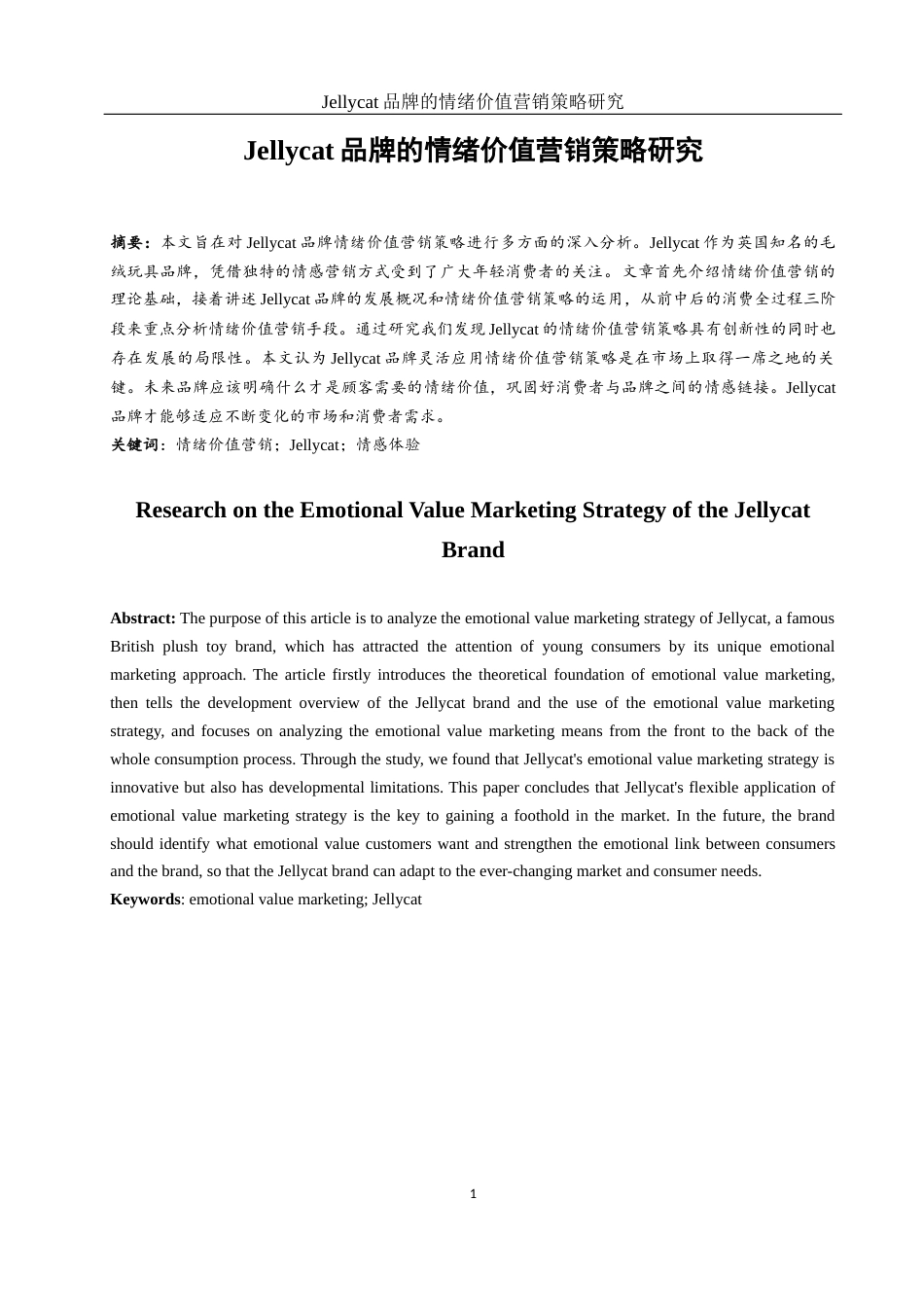 Jellycat 品牌的情绪价值营销策略研究

Jellycat 品牌的情绪价值营销策略研究

摘要：本文旨在对 Jellycat 品牌情绪价值营销策略进行多方面的深入分析。Jellycat 作为英国知名的毛绒玩具品牌，凭借独特的情感营销方式受到了广大年轻消费者的关注。文章首先介绍情绪价值营销的理论基础，接着讲述 Jellycat 品牌的发展概况和情绪价值营销策略的运用，从前中后的消费全过程三阶段来重点分析情绪价值营销手段。通过研究我们发现 Jellycat 的情绪价值营销策略具有创新性的同时也存在发展的局限性。本文认为 Jellycat 品牌灵活应用情绪价值营销策略是在市场上取得一席之地的关键。未来品牌应该明确什么才是顾客需要的情绪价值，巩固好消费者与品牌之间的情感链接。Jellycat 品牌才能够适应不断变化的市场和消费者需求。
关键词：情绪价值营销；Jellycat；情感体验

Research on the Emotional Value Marketing Strategy of the Jellycat Brand

Abstract: The purpose of this article is to analyze the emotional value marketing strategy of Jellycat, a famous British plush toy brand, which has attracted the attention of young consumers by its unique emotional marketing approach. The article firstly introduces the theoretical foundation of emotional value marketing, then tells the development overview of the Jellycat brand and the use of the emotional value marketing strategy, and focuses on analyzing the emotional value marketing means from the front to the back of the whole consumption process. Through the study, we found that Jellycat's emotional value marketing strategy is innovative but also has developmental limitations. This paper concludes that Jellycat's flexible application of emotional value marketing strategy is the key to gaining a foothold in the market. In the future, the brand should identify what emotional value customers want and strengthen the emotional link between consumers and the brand, so that the Jellycat brand can adapt to the ever-changing market and consumer needs.
Keywords: emotional value marketing; Jellycat

1